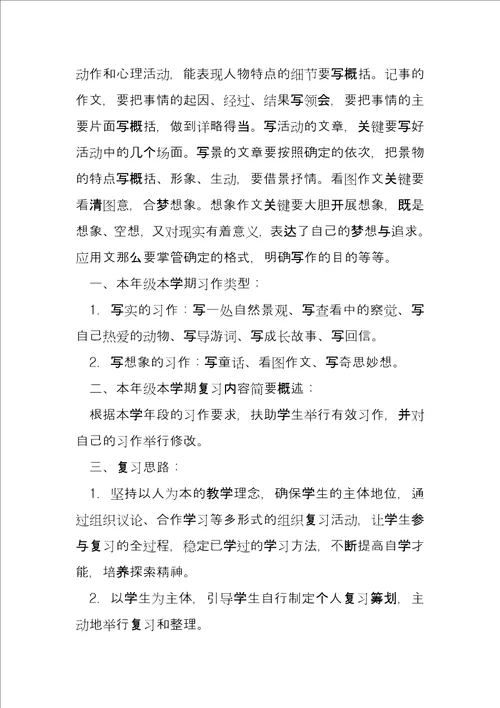 动作和心理活动，能表现人物特点的细节要写概括。记事的作文，要把事情的起因、经过、结果写领会，要把事情的主要片面写概括，做到详略得当。写活动的文章，关键要写好活动中的几个场面。写景的文章要按照确定的依次，把景物的特点写概括、形象、生动，要借景抒情。看图作文关键要看清图意，合梦想象。想象作文关键要大胆开展想象，既是想象、空想，又对现实有着意义，表达了自己的梦想与追求。应用文那么要掌管确定的格式，明确写作的目的等等。

一、本年级本学期习作类型：

1. 写实的习作：写一处自然景观、写查看中的察觉、写自己热爱的动物、写导游词、写成长故事、写回信。

2. 写想象的习作：写童话、看图作文、写奇思妙想。

二、本年级本学期复习内容简要概述：

根据本学年段的习作要求，扶助学生举行有效习作，并对自己的习作举行修改。

三、复习思路：

1. 坚持以人为本的教学理念，确保学生的主体地位，通过组织议论、合作学习等多形式的组织复习活动，让学生参与复习的全过程，稳定已学过的学习方法，不断提高自学才能，培养探索精神。

2. 以学生为主体，引导学生自行制定个人复习筹划，主动地举行复习和整理。